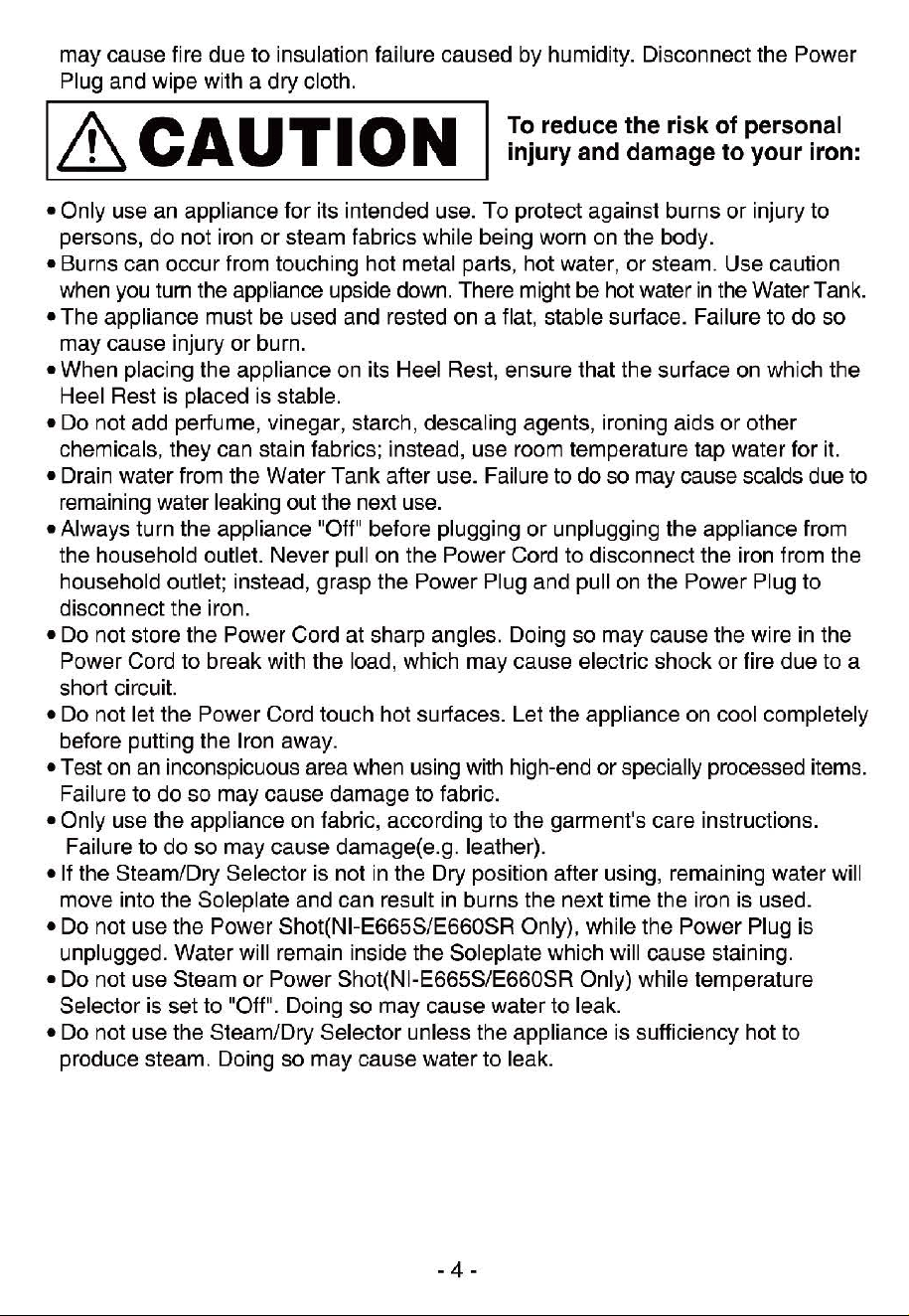 may cause fire due to insulation failure caused by humidity. Disconnect the Power Plug and wipe with a dry cloth.

CAUTION

To reduce the risk of personal injury and damage to your iron:

• Only use an appliance for its intended use. To protect against burns or injury to persons, do not iron or steam fabrics while being worn on the body.
• Burns can occur from touching hot metal parts, hot water, or steam. Use caution when you turn the appliance upside down. There might be hot water in the Water Tank.
• The appliance must be used and rested on a flat, stable surface. Failure to do so may cause injury or burn.
• When placing the appliance on its Heel Rest, ensure that the surface on which the Heel Rest is placed is stable.
• Do not add perfume, vinegar, starch, descaling agents, ironing aids or other chemicals, they can stain fabrics; instead, use room temperature tap water for it.
• Drain water from the Water Tank after use. Failure to do so may cause scalds due to remaining water leaking out the next use.
• Always turn the appliance "Off" before plugging or unplugging the appliance from the household outlet. Never pull on the Power Cord to disconnect the iron from the household outlet; instead, grasp the Power Plug and pull on the Power Plug to disconnect the iron.
• Do not store the Power Cord at sharp angles. Doing so may cause the wire in the Power Cord to break with the load, which may cause electric shock or fire due to a short circuit.
• Do not let the Power Cord touch hot surfaces. Let the appliance on cool completely before putting the Iron away.
• Test on an inconspicuous area when using with high-end or specially processed items. Failure to do so may cause damage to fabric.
• Only use the appliance on fabric, according to the garment's care instructions. Failure to do so may cause damage(e.g. leather).
• If the Steam/Dry Selector is not in the Dry position after using, remaining water will move into the Soleplate and can result in burns the next time the iron is used.
• Do not use the Power Shot(NI-E665S/E660SR Only), while the Power Plug is unplugged. Water will remain inside the Soleplate which will cause staining.
• Do not use Steam or Power Shot(NI-E665S/E660SR Only) while temperature Selector is set to "Off". Doing so may cause water to leak.
• Do not use the Steam/Dry Selector unless the appliance is sufficiency hot to produce steam. Doing so may cause water to leak.

- 4 -